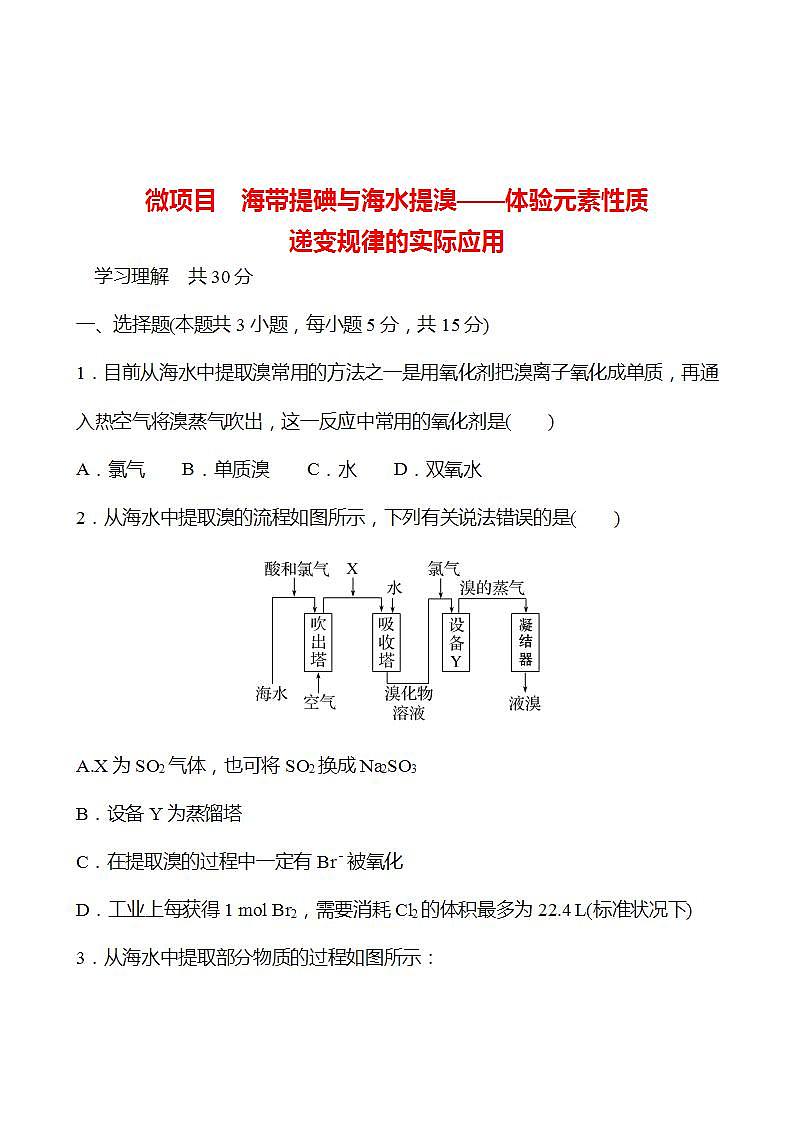 微项目　海带提碘与海水提溴——体验元素性质递变规律的实际应用

学习理解　共 30 分

一、选择题(本题共 3 小题，每小题 5 分，共 15 分)

1．目前从海水中提取溴常用的方法之一是用氧化剂把溴离子氧化成单质，再通入热空气将溴蒸气吹出，这一反应中常用的氧化剂是(　　)

A．氯气　　B．单质溴　　C．水　　D．双氧水

2．从海水中提取溴的流程如图所示，下列有关说法错误的是(　　)

酸和氯气　X　水　氯气　溴的蒸气
吹出塔　吸收塔　设备Y　凝结器
海水　空气　溴化物溶液　液溴

A.X 为 $SO_2$ 气体，也可将 $SO_2$ 换成 $Na_2SO_3$

B．设备 Y 为蒸馏塔

C．在提取溴的过程中一定有 $Br^-$ 被氧化

D．工业上每获得 1 mol $Br_2$，需要消耗 $Cl_2$ 的体积最多为 22.4 L(标准状况下)

3．从海水中提取部分物质的过程如图所示：